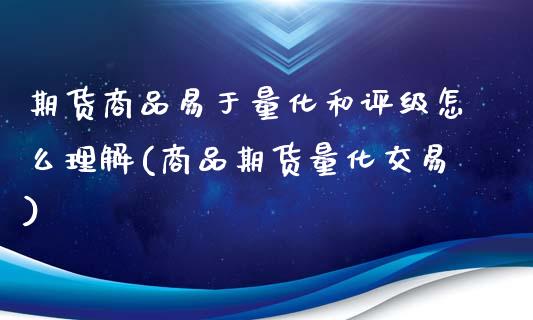 期货商品易于量化和评级怎么理解(商品期货量化交易)